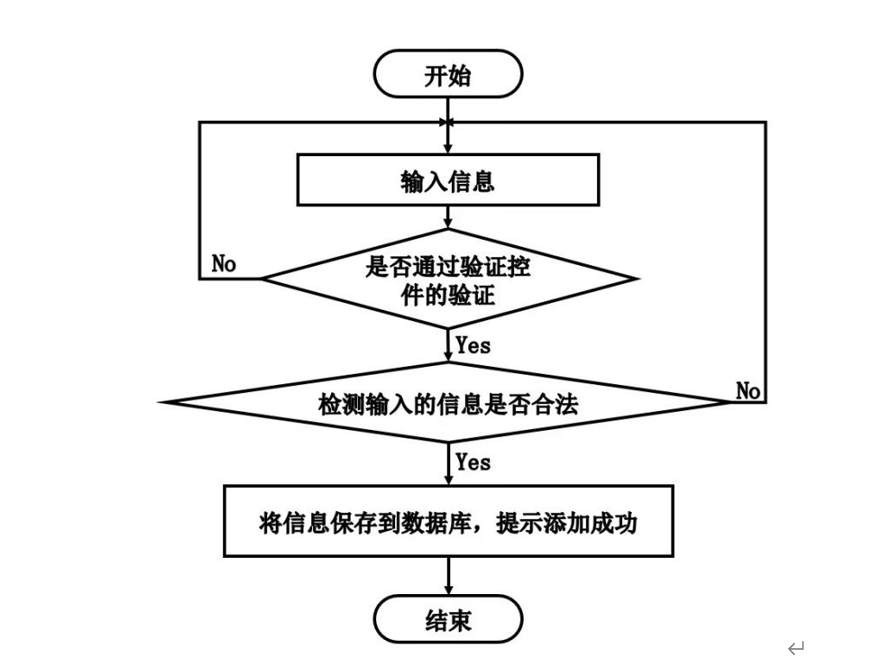 开始

输入信息

No

是否通过验证控件的验证

Yes

检测输入的信息是否合法

No

Yes

将信息保存到数据库，提示添加成功

结束